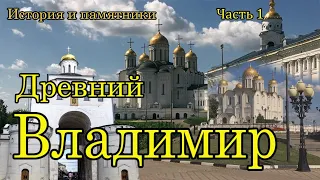 История и памятники

Часть 1

Древний

Владимир